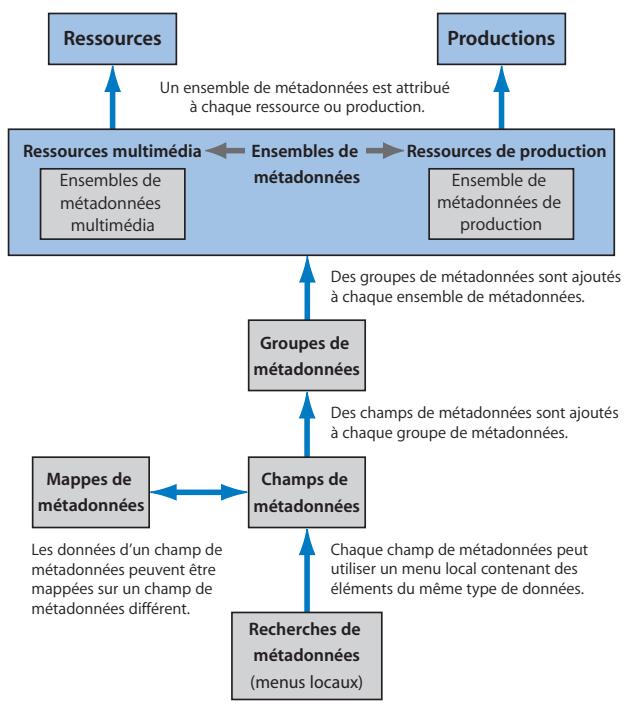 Ressources

Productions

Un ensemble de métadonnées est attribué à chaque ressource ou production.

Ressources multimédia

Ensembles de métadonnées

Ressources de production

Ensembles de métadonnées multimédia

Ensemble de métadonnées de production

Des groupes de métadonnées sont ajoutés à chaque ensemble de métadonnées.

Groupes de métadonnées

Des champs de métadonnées sont ajoutés à chaque groupe de métadonnées.

Mappes de métadonnées

Champs de métadonnées

Les données d'un champ de métadonnées peuvent être mappées sur un champ de métadonnées différent.

Chaque champ de métadonnées peut utiliser un menu local contenant des éléments du même type de données.

Recherches de métadonnées (menus locaux)